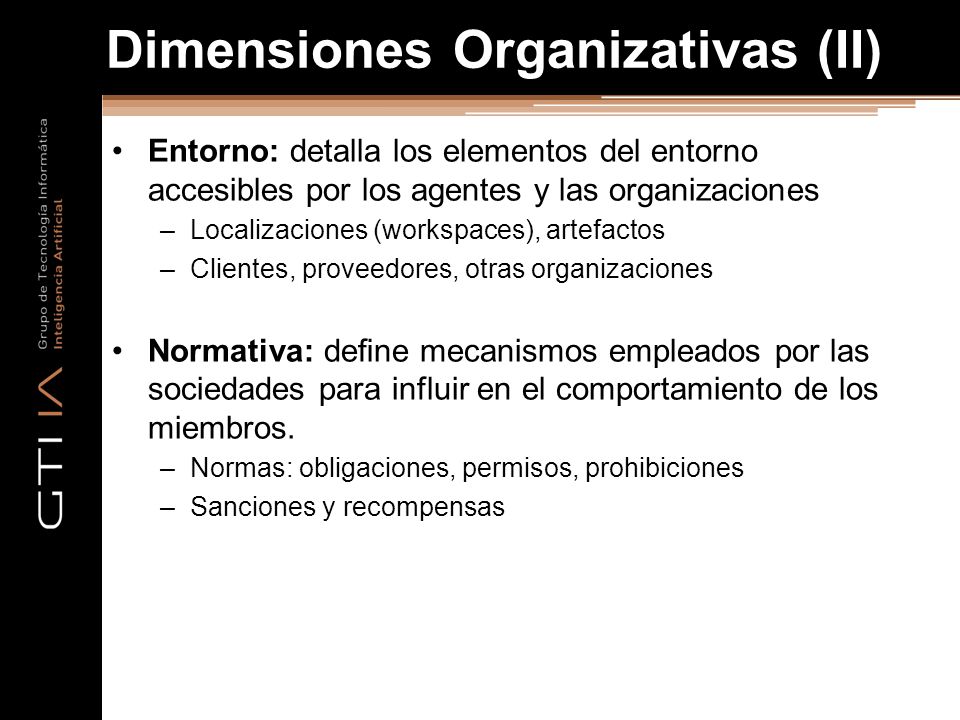 Dimensiones Organizativas (II)

GTI IA
Grupo de Tecnología Informática
Inteligencia Artificial

• **Entorno:** detalla los elementos del entorno accesibles por los agentes y las organizaciones
– Localizaciones (workspaces), artefactos
– Clientes, proveedores, otras organizaciones

• **Normativa:** define mecanismos empleados por las sociedades para influir en el comportamiento de los miembros.
– Normas: obligaciones, permisos, prohibiciones
– Sanciones y recompensas